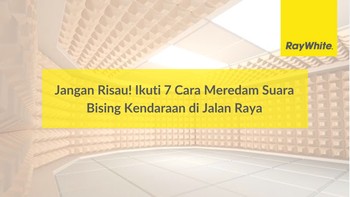 RayWhite.

Jangan Risau! Ikuti 7 Cara Meredam Suara Bising Kendaraan di Jalan Raya